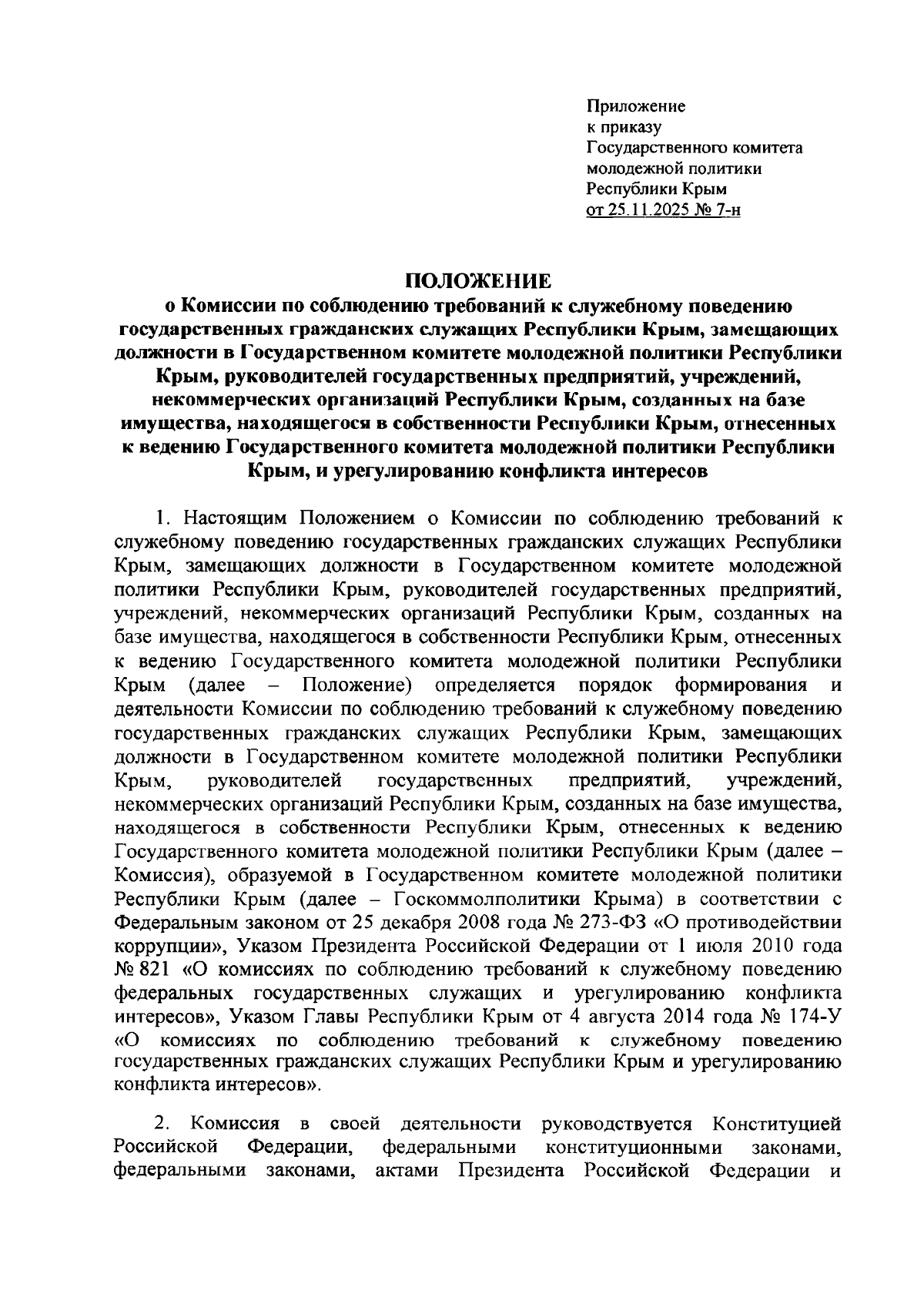 Приложение
к приказу
Государственного комитета
молодежной политики
Республики Крым
от 25.11.2025 № 7-н

ПОЛОЖЕНИЕ
о Комиссии по соблюдению требований к служебному поведению государственных гражданских служащих Республики Крым, замещающих должности в Государственном комитете молодежной политики Республики Крым, руководителей государственных предприятий, учреждений, некоммерческих организаций Республики Крым, созданных на базе имущества, находящегося в собственности Республики Крым, отнесенных к ведению Государственного комитета молодежной политики Республики Крым, и урегулированию конфликта интересов

1. Настоящим Положением о Комиссии по соблюдению требований к служебному поведению государственных гражданских служащих Республики Крым, замещающих должности в Государственном комитете молодежной политики Республики Крым, руководителей государственных предприятий, учреждений, некоммерческих организаций Республики Крым, созданных на базе имущества, находящегося в собственности Республики Крым, отнесенных к ведению Государственного комитета молодежной политики Республики Крым (далее – Положение) определяется порядок формирования и деятельности Комиссии по соблюдению требований к служебному поведению государственных гражданских служащих Республики Крым, замещающих должности в Государственном комитете молодежной политики Республики Крым, руководителей государственных предприятий, учреждений, некоммерческих организаций Республики Крым, созданных на базе имущества, находящегося в собственности Республики Крым, отнесенных к ведению Государственного комитета молодежной политики Республики Крым (далее – Комиссия), образуемой в Государственном комитете молодежной политики Республики Крым (далее – Госкоммолполитики Крыма) в соответствии с Федеральным законом от 25 декабря 2008 года № 273-ФЗ «О противодействии коррупции», Указом Президента Российской Федерации от 1 июля 2010 года № 821 «О комиссиях по соблюдению требований к служебному поведению федеральных государственных служащих и урегулированию конфликта интересов», Указом Главы Республики Крым от 4 августа 2014 года № 174-У «О комиссиях по соблюдению требований к служебному поведению государственных гражданских служащих Республики Крым и урегулированию конфликта интересов».

2. Комиссия в своей деятельности руководствуется Конституцией Российской Федерации, федеральными конституционными законами, федеральными законами, актами Президента Российской Федерации и